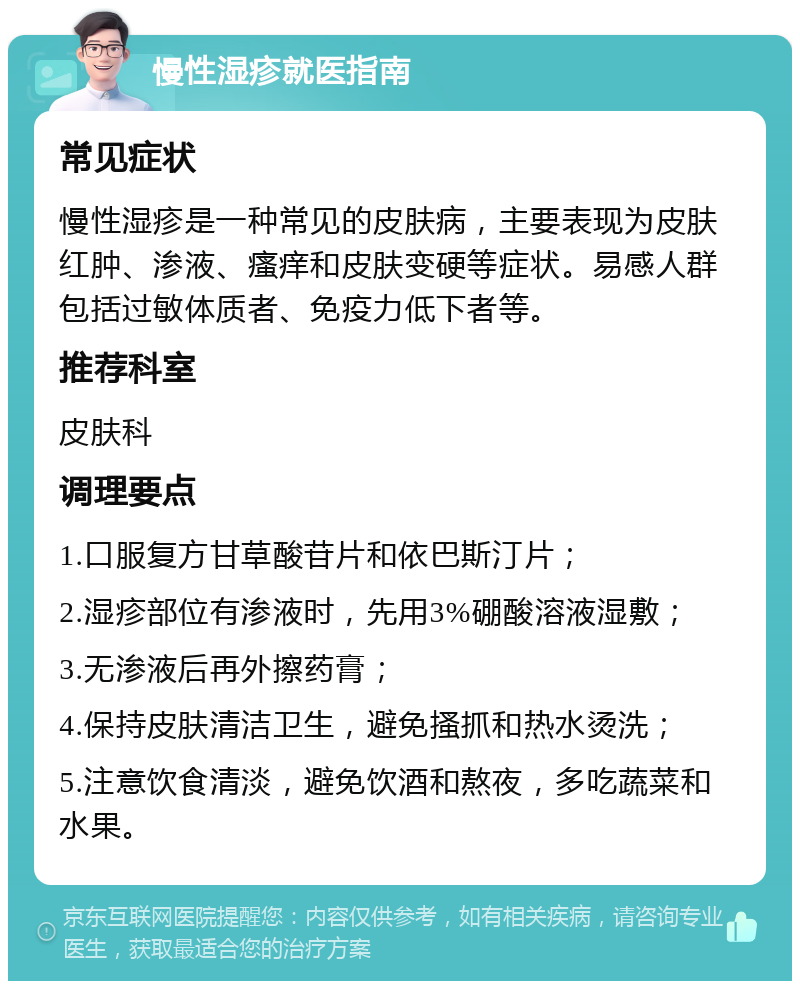 慢性湿疹就医指南

常见症状

慢性湿疹是一种常见的皮肤病，主要表现为皮肤红肿、渗液、瘙痒和皮肤变硬等症状。易感人群包括过敏体质者、免疫力低下者等。

推荐科室

皮肤科

调理要点

1.口服复方甘草酸苷片和依巴斯汀片；

2.湿疹部位有渗液时，先用3%硼酸溶液湿敷；

3.无渗液后再外擦药膏；

4.保持皮肤清洁卫生，避免搔抓和热水烫洗；

5.注意饮食清淡，避免饮酒和熬夜，多吃蔬菜和水果。

京东互联网医院提醒您：内容仅供参考，如有相关疾病，请咨询专业医生，获取最适合您的治疗方案